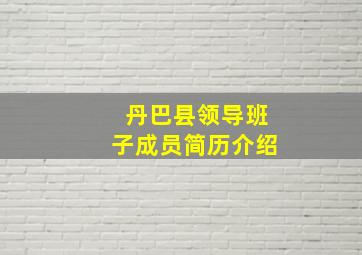 丹巴县领导班子成员简历介绍